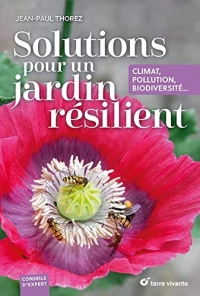 JEAN-PAUL THOREZ

Solutions pour un jardin résilient

CLIMAT, POLLUTION, BIODIVERSITÉ...

CONSEILS D'EXPERT

terre vivante